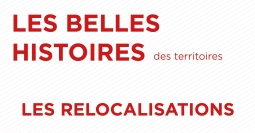 LES BELLES HISTOIRES des territoires

LES RELOCALISATIONS